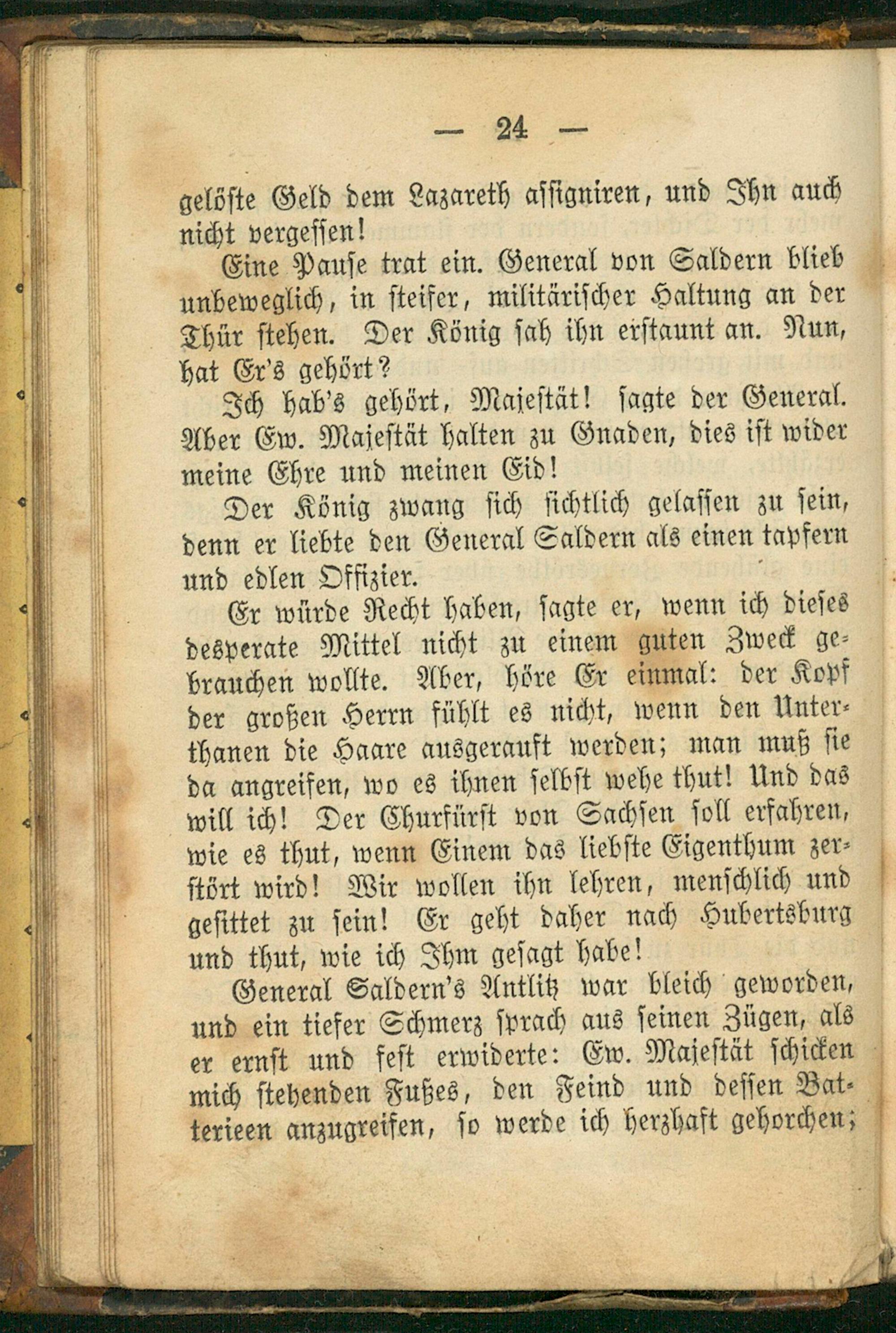 — 24 —

gelöste Geld dem Lazareth assigniren, und Ihn auch nicht vergessen!

Eine Pause trat ein. General von Saldern blieb unbeweglich, in steifer, militärischer Haltung an der Thür stehen. Der König sah ihn erstaunt an. Nun, hat Er's gehört?

Ich hab's gehört, Majestät! sagte der General. Aber Ew. Majestät halten zu Gnaden, dies ist wider meine Ehre und meinen Eid!

Der König zwang sich sichtlich gelassen zu sein, denn er liebte den General Saldern als einen tapfern und edlen Offizier.

Er würde Recht haben, sagte er, wenn ich dieses desperate Mittel nicht zu einem guten Zweck gebrauchen wollte. Aber, höre Er einmal: der Kopf der großen Herrn fühlt es nicht, wenn den Unterthanen die Haare ausgerauft werden; man muß sie da angreifen, wo es ihnen selbst wehe thut! Und das will ich! Der Churfürst von Sachsen soll erfahren, wie es thut, wenn Einem das liebste Eigenthum zerstört wird! Wir wollen ihn lehren, menschlich und gesittet zu sein! Er geht daher nach Hubertsburg und thut, wie ich Ihm gesagt habe!

General Saldern's Antlitz war bleich geworden, und ein tiefer Schmerz sprach aus seinen Zügen, als er ernst und fest erwiderte: Ew. Majestät schicken mich stehenden Fußes, den Feind und dessen Batterieen anzugreifen, so werde ich herzhaft gehorchen;